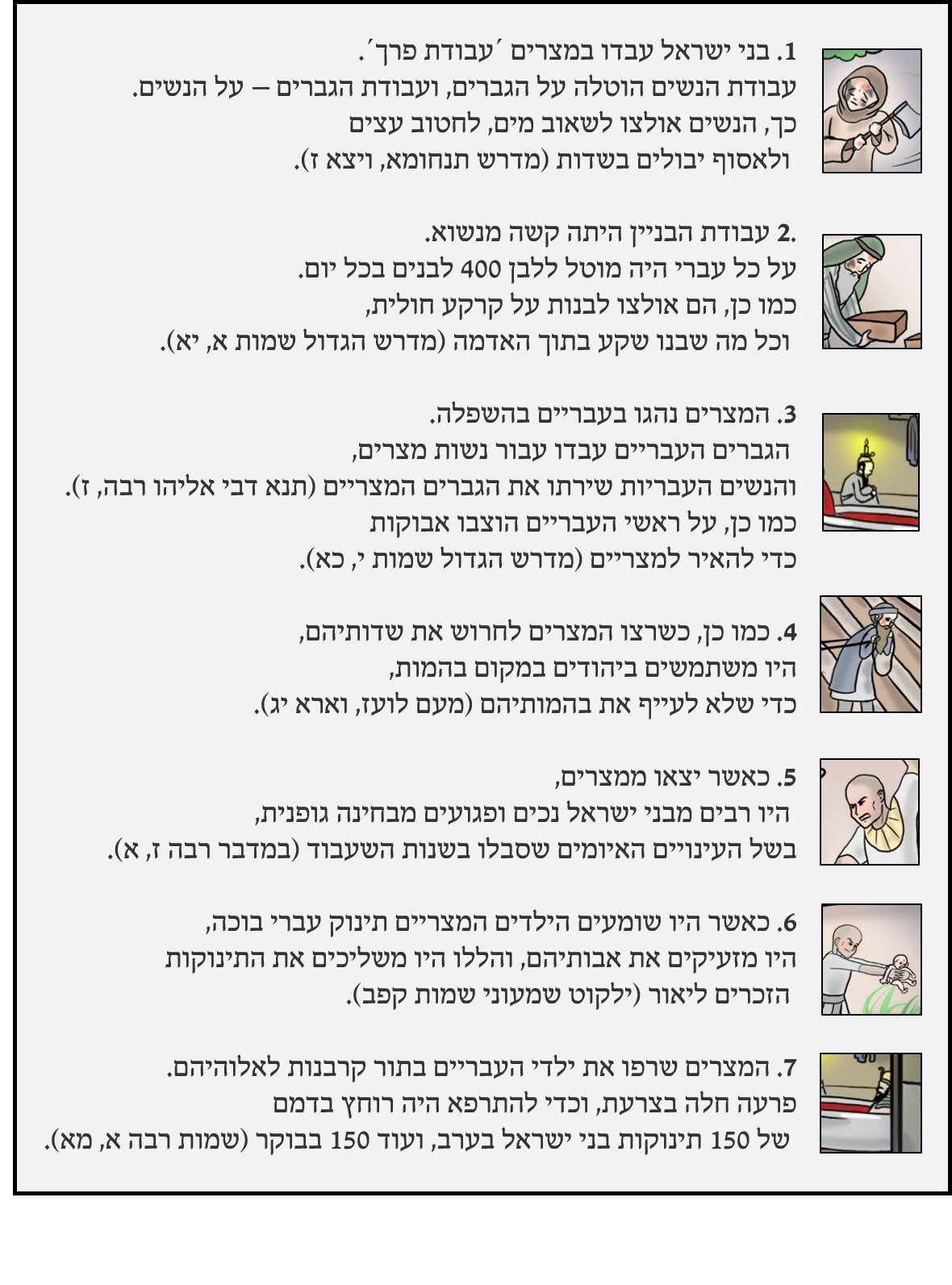 1. בני ישראל עבדו במצרים ´עבודת פרך´.
עבודת הנשים הוטלה על הגברים, ועבודת הגברים – על הנשים.
כך, הנשים אולצו לשאוב מים, לחטוב עצים
ולאסוף יבולים בשדות (מדרש תנחומא, ויצא ז).

2. עבודת הבניין היתה קשה מנשוא.
על כל עברי היה מוטל ללבן 400 לבנים בכל יום.
כמו כן, הם אולצו לבנות על קרקע חולית,
וכל מה שבנו שקע בתוך האדמה (מדרש הגדול שמות א, יא).

3. המצרים נהגו בעבריים בהשפלה.
הגברים העבריים עבדו עבור נשות מצרים,
והנשים העבריות שירתו את הגברים המצריים (תנא דבי אליהו רבה, ז).
כמו כן, על ראשי העבריים הוצבו אבוקות
כדי להאיר למצריים (מדרש הגדול שמות י, כא).

4. כמו כן, כשרצו המצרים לחרוש את שדותיהם,
היו משתמשים ביהודים במקום בהמות,
כדי שלא לעייף את בהמותיהם (מעם לועז, וארא יג).

5. כאשר יצאו ממצרים,
היו רבים מבני ישראל נכים ופגועים מבחינה גופנית,
בשל העינויים האיומים שסבלו בשנות השעבוד (במדבר רבה ז, א).

6. כאשר היו שומעים הילדים המצריים תינוק עברי בוכה,
היו מזעיקים את אבותיהם, והללו היו משליכים את התינוקות
הזכרים ליאור (ילקוט שמעוני שמות קפב).

7. המצרים שרפו את ילדי העבריים בתור קרבנות לאלוהיהם.
פרעה חלה בצרעת, וכדי להתרפא היה רוחץ בדמם
של 150 תינוקות בני ישראל בערב, ועוד 150 בבוקר (שמות רבה א, מא).